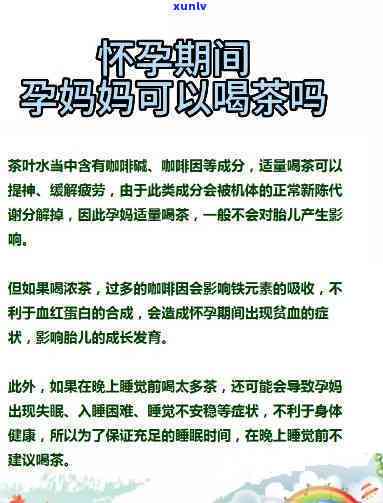 xunlv

怀孕期间
孕妈妈可以喝茶吗

茶叶水当中含有咖啡碱、咖啡因等成分，适量喝茶可以提神、缓解疲劳，由于此类成分会被机体的正常新陈代谢分解掉，因此孕妈适量喝茶，一般不会对胎儿产生影响。

但如果喝浓茶，过多的咖啡因会影响铁元素的吸收，不利于血红蛋白的合成，会造成怀孕期间出现贫血的症状，影响胎儿的成长发育。

此外，如果在晚上睡觉前喝太多茶，还可能会导致孕妈出现失眠、入睡困难、睡觉不安稳等症状，不利于身体健康，所以为了保证充足的睡眠时间，在晚上睡觉前不建议喝茶。